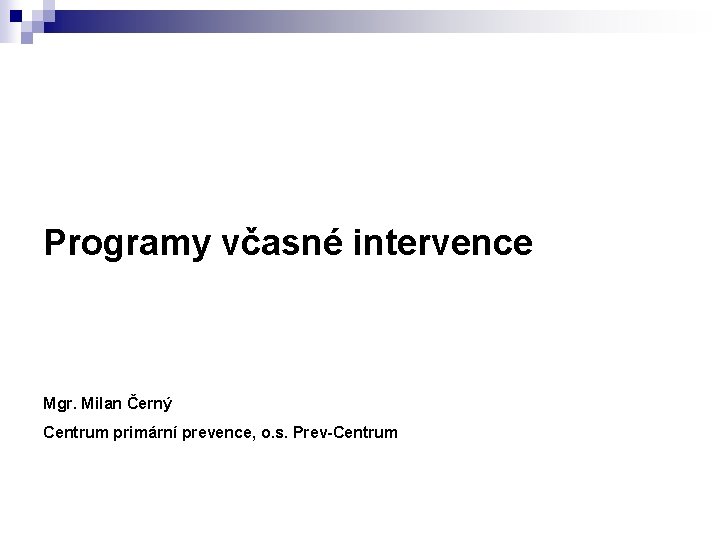 Programy včasné intervence

Mgr. Milan Černý

Centrum primární prevence, o.s. Prev-Centrum